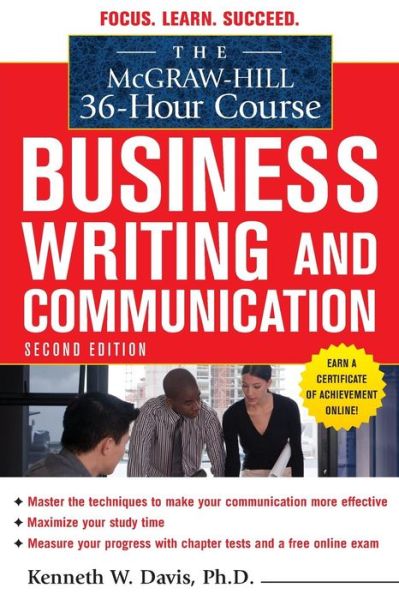 FOCUS. LEARN. SUCCEED.

THE
McGRAW-HILL
36-Hour Course

BUSINESS WRITING AND COMMUNICATION

SECOND EDITION

EARN A CERTIFICATE OF ACHIEVEMENT ONLINE!

✦ Master the techniques to make your communication more effective
✦ Maximize your study time
✦ Measure your progress with chapter tests and a free online exam

Kenneth W. Davis, Ph.D.